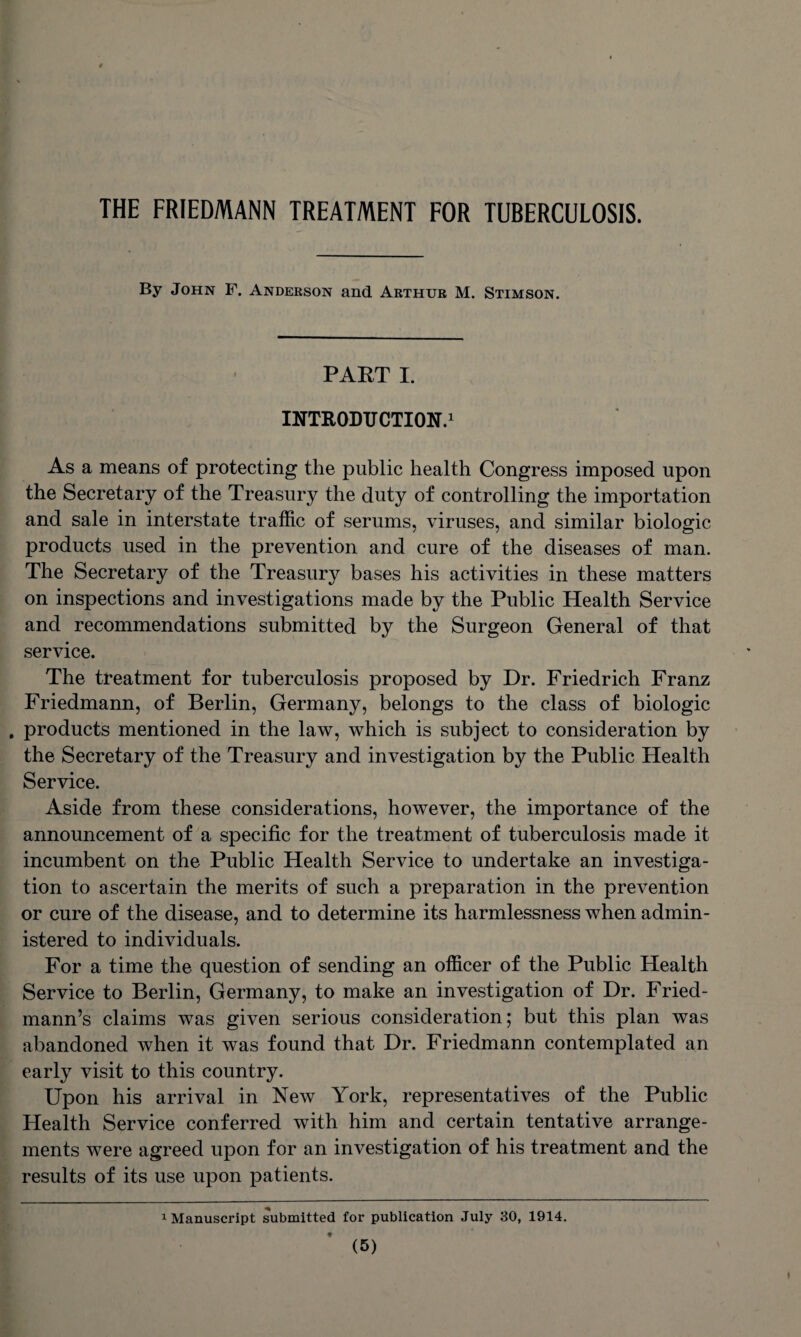 THE FRIEDMANN TREATMENT FOR TUBERCULOSIS.

By John F. Anderson and Arthur M. Stimson.

PART I.

INTRODUCTION.$^1$

As a means of protecting the public health Congress imposed upon the Secretary of the Treasury the duty of controlling the importation and sale in interstate traffic of serums, viruses, and similar biologic products used in the prevention and cure of the diseases of man. The Secretary of the Treasury bases his activities in these matters on inspections and investigations made by the Public Health Service and recommendations submitted by the Surgeon General of that service.

The treatment for tuberculosis proposed by Dr. Friedrich Franz Friedmann, of Berlin, Germany, belongs to the class of biologic products mentioned in the law, which is subject to consideration by the Secretary of the Treasury and investigation by the Public Health Service.

Aside from these considerations, however, the importance of the announcement of a specific for the treatment of tuberculosis made it incumbent on the Public Health Service to undertake an investigation to ascertain the merits of such a preparation in the prevention or cure of the disease, and to determine its harmlessness when administered to individuals.

For a time the question of sending an officer of the Public Health Service to Berlin, Germany, to make an investigation of Dr. Friedmann's claims was given serious consideration; but this plan was abandoned when it was found that Dr. Friedmann contemplated an early visit to this country.

Upon his arrival in New York, representatives of the Public Health Service conferred with him and certain tentative arrangements were agreed upon for an investigation of his treatment and the results of its use upon patients.

$^1$ Manuscript submitted for publication July 30, 1914.

(5)